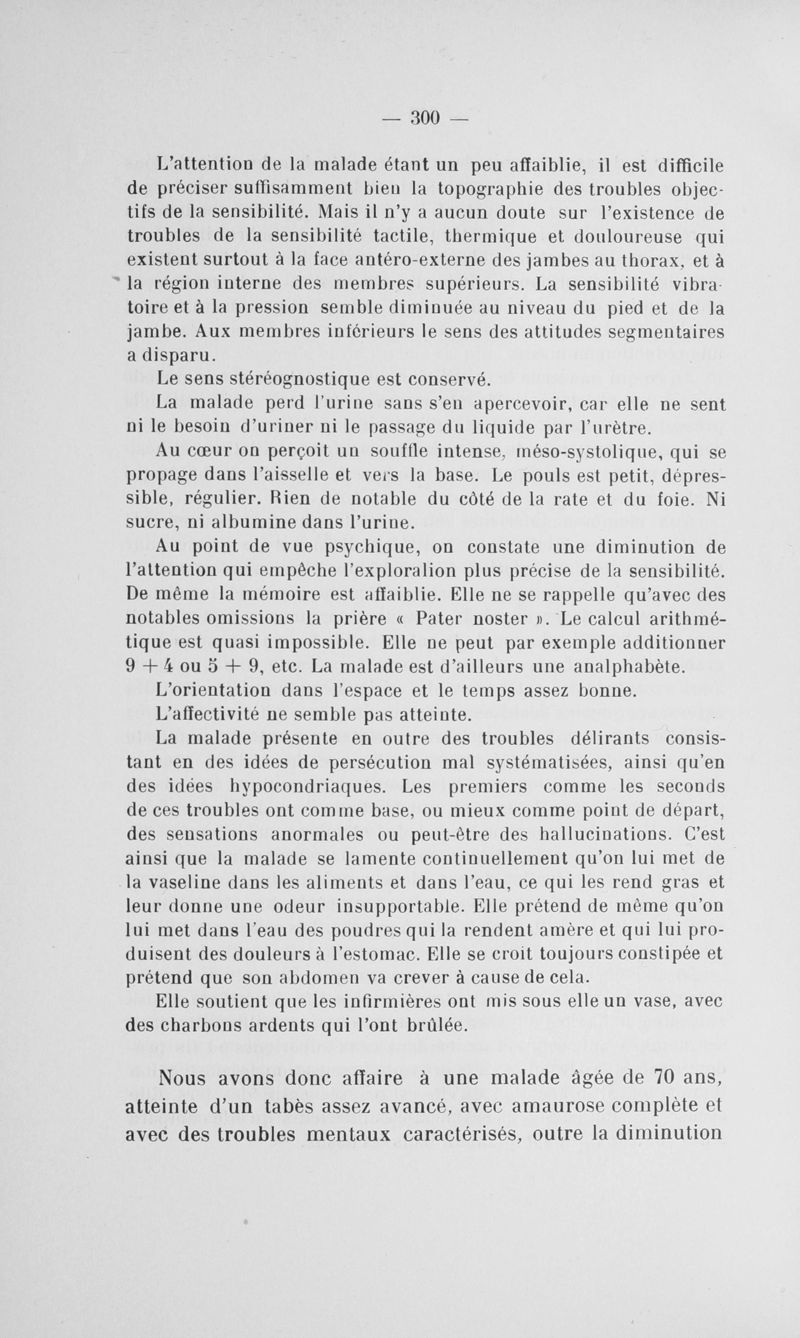 — 300 —

L'attention de la malade étant un peu affaiblie, il est difficile de préciser suffisamment bien la topographie des troubles objectifs de la sensibilité. Mais il n'y a aucun doute sur l'existence de troubles de la sensibilité tactile, thermique et douloureuse qui existent surtout à la face antéro-externe des jambes au thorax, et à la région interne des membres supérieurs. La sensibilité vibratoire et à la pression semble diminuée au niveau du pied et de la jambe. Aux membres inférieurs le sens des attitudes segmentaires a disparu.

Le sens stéréognostique est conservé.

La malade perd l'urine sans s'en apercevoir, car elle ne sent ni le besoin d'uriner ni le passage du liquide par l'urètre.

Au cœur on perçoit un souffle intense, méso-systolique, qui se propage dans l'aisselle et vers la base. Le pouls est petit, dépressible, régulier. Rien de notable du côté de la rate et du foie. Ni sucre, ni albumine dans l'urine.

Au point de vue psychique, on constate une diminution de l'attention qui empêche l'exploralion plus précise de la sensibilité. De même la mémoire est affaiblie. Elle ne se rappelle qu'avec des notables omissions la prière « Pater noster ». Le calcul arithmétique est quasi impossible. Elle ne peut par exemple additionner $9 + 4$ ou $5 + 9$, etc. La malade est d'ailleurs une analphabète.

L'orientation dans l'espace et le temps assez bonne.

L'affectivité ne semble pas atteinte.

La malade présente en outre des troubles délirants consistant en des idées de persécution mal systématisées, ainsi qu'en des idées hypocondriaques. Les premiers comme les seconds de ces troubles ont comme base, ou mieux comme point de départ, des sensations anormales ou peut-être des hallucinations. C'est ainsi que la malade se lamente continuellement qu'on lui met de la vaseline dans les aliments et dans l'eau, ce qui les rend gras et leur donne une odeur insupportable. Elle prétend de même qu'on lui met dans l'eau des poudres qui la rendent amère et qui lui produisent des douleurs à l'estomac. Elle se croit toujours constipée et prétend que son abdomen va crever à cause de cela.

Elle soutient que les infirmières ont mis sous elle un vase, avec des charbons ardents qui l'ont brûlée.

Nous avons donc affaire à une malade âgée de 70 ans, atteinte d'un tabès assez avancé, avec amaurose complète et avec des troubles mentaux caractérisés, outre la diminution